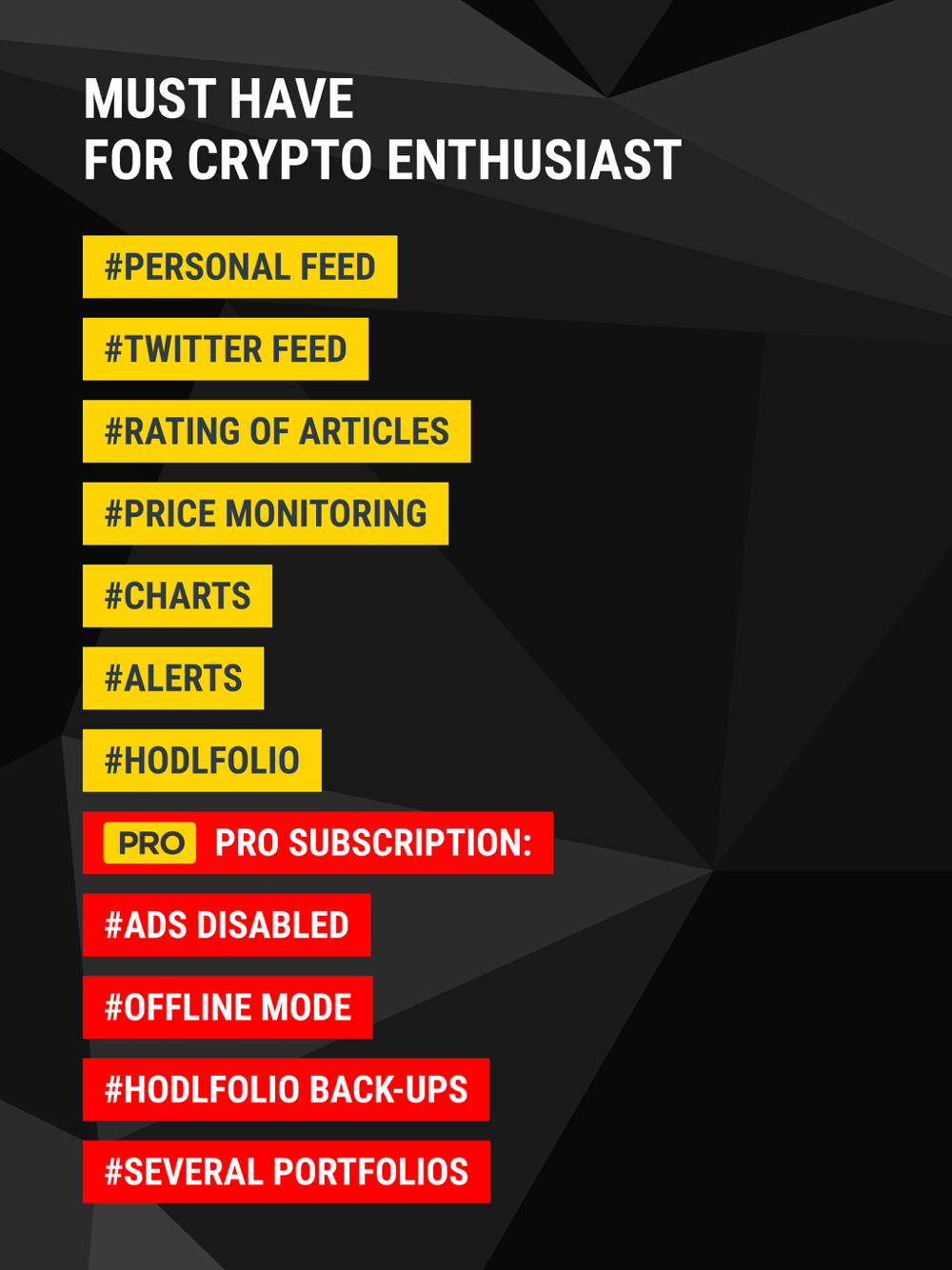 MUST HAVE
FOR CRYPTO ENTHUSIAST

#PERSONAL FEED

#TWITTER FEED

#RATING OF ARTICLES

#PRICE MONITORING

#CHARTS

#ALERTS

#HODLFOLIO

PRO PRO SUBSCRIPTION:

#ADS DISABLED

#OFFLINE MODE

#HODLFOLIO BACK-UPS

#SEVERAL PORTFOLIOS